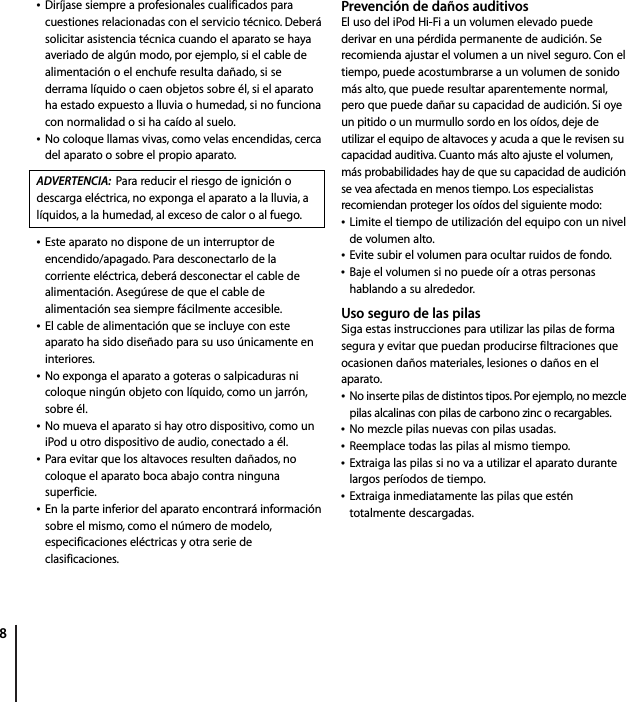 • Diríjase siempre a profesionales cualificados para cuestiones relacionadas con el servicio técnico. Deberá solicitar asistencia técnica cuando el aparato se haya averiado de algún modo, por ejemplo, si el cable de alimentación o el enchufe resulta dañado, si se derrama líquido o caen objetos sobre él, si el aparato ha estado expuesto a lluvia o humedad, si no funciona con normalidad o si ha caído al suelo.
• No coloque llamas vivas, como velas encendidas, cerca del aparato o sobre el propio aparato.

ADVERTENCIA: Para reducir el riesgo de ignición o descarga eléctrica, no exponga el aparato a la lluvia, a líquidos, a la humedad, al exceso de calor o al fuego.

• Este aparato no dispone de un interruptor de encendido/apagado. Para desconectarlo de la corriente eléctrica, deberá desconectar el cable de alimentación. Asegúrese de que el cable de alimentación sea siempre fácilmente accesible.
• El cable de alimentación que se incluye con este aparato ha sido diseñado para su uso únicamente en interiores.
• No exponga el aparato a goteras o salpicaduras ni coloque ningún objeto con líquido, como un jarrón, sobre él.
• No mueva el aparato si hay otro dispositivo, como un iPod u otro dispositivo de audio, conectado a él.
• Para evitar que los altavoces resulten dañados, no coloque el aparato boca abajo contra ninguna superficie.
• En la parte inferior del aparato encontrará información sobre el mismo, como el número de modelo, especificaciones eléctricas y otra serie de clasificaciones.

Prevención de daños auditivos
El uso del iPod Hi-Fi a un volumen elevado puede derivar en una pérdida permanente de audición. Se recomienda ajustar el volumen a un nivel seguro. Con el tiempo, puede acostumbrarse a un volumen de sonido más alto, que puede resultar aparentemente normal, pero que puede dañar su capacidad de audición. Si oye un pitido o un murmullo sordo en los oídos, deje de utilizar el equipo de altavoces y acuda a que le revisen su capacidad auditiva. Cuanto más alto ajuste el volumen, más probabilidades hay de que su capacidad de audición se vea afectada en menos tiempo. Los especialistas recomiendan proteger los oídos del siguiente modo:
• Limite el tiempo de utilización del equipo con un nivel de volumen alto.
• Evite subir el volumen para ocultar ruidos de fondo.
• Baje el volumen si no puede oír a otras personas hablando a su alrededor.

Uso seguro de las pilas
Siga estas instrucciones para utilizar las pilas de forma segura y evitar que puedan producirse filtraciones que ocasionen daños materiales, lesiones o daños en el aparato.
• No inserte pilas de distintos tipos. Por ejemplo, no mezcle pilas alcalinas con pilas de carbono zinc o recargables.
• No mezcle pilas nuevas con pilas usadas.
• Reemplace todas las pilas al mismo tiempo.
• Extraiga las pilas si no va a utilizar el aparato durante largos períodos de tiempo.
• Extraiga inmediatamente las pilas que estén totalmente descargadas.

8